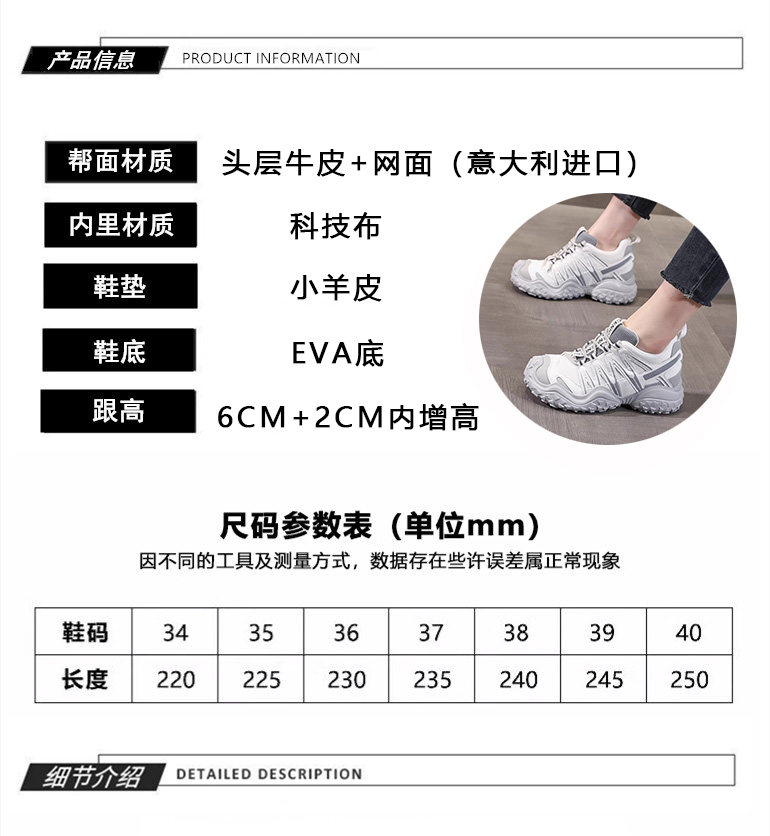 产品信息 PRODUCT INFORMATION

帮面材质 头层牛皮+网面（意大利进口）

内里材质 科技布

鞋垫 小羊皮

鞋底 EVA底

跟高 6CM+2CM内增高

尺码参数表（单位mm）

因不同的工具及测量方式，数据存在些许误差属正常现象

| 鞋码 | 34 | 35 | 36 | 37 | 38 | 39 | 40 |
|---|---|---|---|---|---|---|---|
| 长度 | 220 | 225 | 230 | 235 | 240 | 245 | 250 |

细节介绍 DETAILED DESCRIPTION